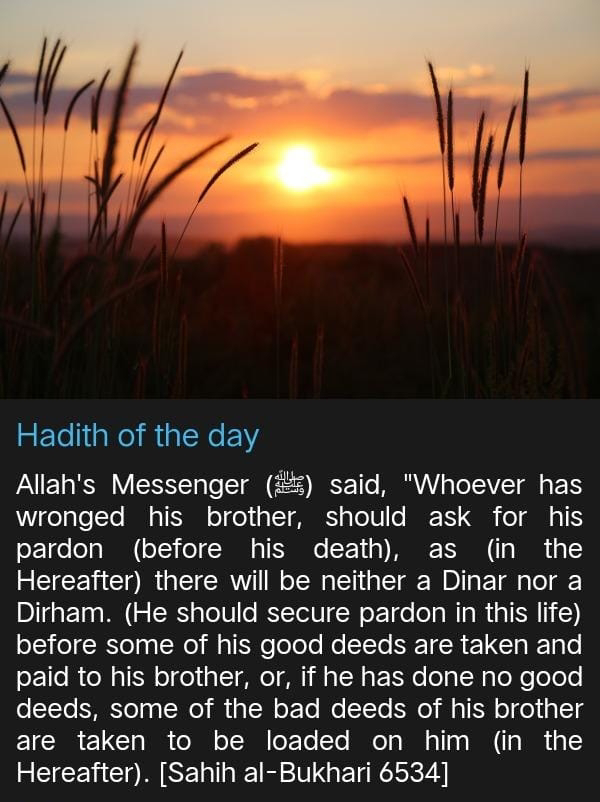 Hadith of the day

Allah's Messenger (ﷺ) said, "Whoever has wronged his brother, should ask for his pardon (before his death), as (in the Hereafter) there will be neither a Dinar nor a Dirham. (He should secure pardon in this life) before some of his good deeds are taken and paid to his brother, or, if he has done no good deeds, some of the bad deeds of his brother are taken to be loaded on him (in the Hereafter). [Sahih al-Bukhari 6534]